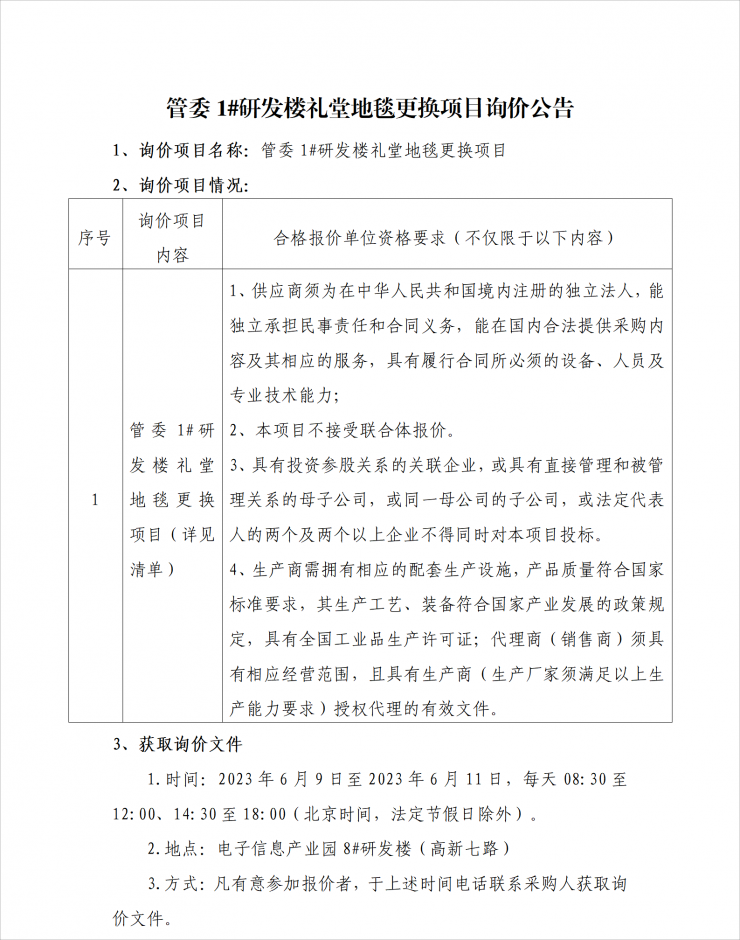 管委 1#研发楼礼堂地毯更换项目询价公告

1、询价项目名称：管委 1#研发楼礼堂地毯更换项目

2、询价项目情况：

| 序号 | 询价项目内容 | 合格报价单位资格要求（不仅限于以下内容） |
|---|---|---|
| 1 | 管委 1#研发楼礼堂地毯更换项目（详见清单） | 1、供应商须为在中华人民共和国境内注册的独立法人，能独立承担民事责任和合同义务，能在国内合法提供采购内容及其相应的服务，具有履行合同所必须的设备、人员及专业技术能力；<br>2、本项目不接受联合体报价。<br>3、具有投资参股关系的关联企业，或具有直接管理和被管理关系的母子公司，或同一母公司的子公司，或法定代表人的两个及两个以上企业不得同时对本项目投标。<br>4、生产商需拥有相应的配套生产设施，产品质量符合国家标准要求，其生产工艺、装备符合国家产业发展的政策规定，具有全国工业品生产许可证；代理商（销售商）须具有相应经营范围，且具有生产商（生产厂家须满足以上生产能力要求）授权代理的有效文件。 |

3、获取询价文件

1.时间：2023 年 6 月 9 日至 2023 年 6 月 11 日，每天 08:30 至 12:00、14:30 至 18:00（北京时间，法定节假日除外）。

2.地点：电子信息产业园 8#研发楼（高新七路）

3.方式：凡有意参加报价者，于上述时间电话联系采购人获取询价文件。